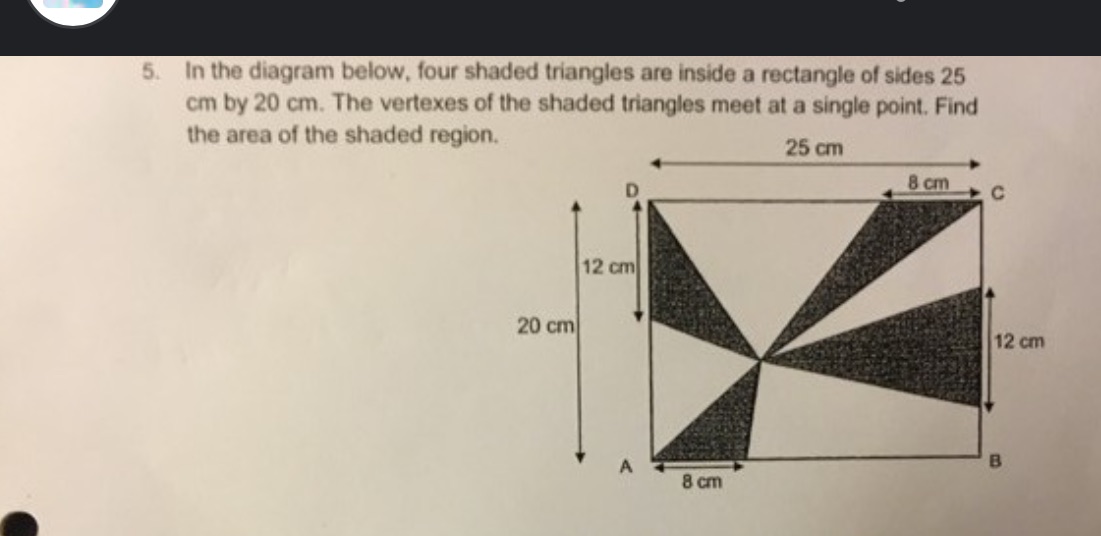 5. In the diagram below, four shaded triangles are inside a rectangle of sides 25 cm by 20 cm. The vertexes of the shaded triangles meet at a single point. Find the area of the shaded region.

25 cm
8 cm
D
C
12 cm
20 cm
12 cm
A
B
8 cm